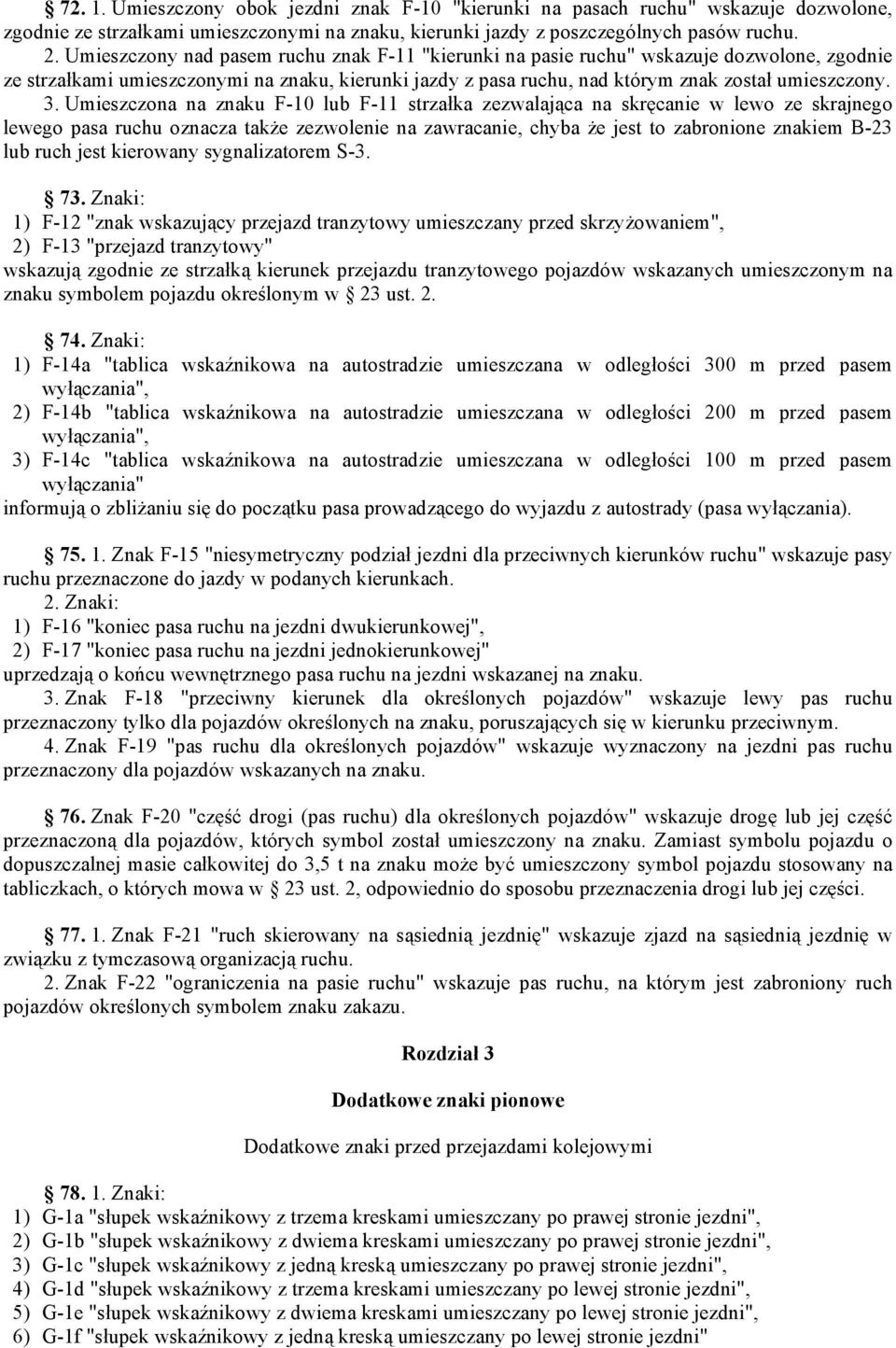 § 72. 1. Umieszczony obok jezdni znak F-10 "kierunki na pasach ruchu" wskazuje dozwolone, zgodnie ze strzałkami umieszczonymi na znaku, kierunki jazdy z poszczególnych pasów ruchu.

2. Umieszczony nad pasem ruchu znak F-11 "kierunki na pasie ruchu" wskazuje dozwolone, zgodnie ze strzałkami umieszczonymi na znaku, kierunki jazdy z pasa ruchu, nad którym znak został umieszczony.

3. Umieszczona na znaku F-10 lub F-11 strzałka zezwalająca na skręcanie w lewo ze skrajnego lewego pasa ruchu oznacza także zezwolenie na zawracanie, chyba że jest to zabronione znakiem B-23 lub ruch jest kierowany sygnalizatorem S-3.

§ 73. Znaki:
1) F-12 "znak wskazujący przejazd tranzytowy umieszczany przed skrzyżowaniem",
2) F-13 "przejazd tranzytowy"
wskazują zgodnie ze strzałką kierunek przejazdu tranzytowego pojazdów wskazanych umieszczonym na znaku symbolem pojazdu określonym w § 23 ust. 2.

§ 74. Znaki:
1) F-14a "tablica wskaźnikowa na autostradzie umieszczana w odległości 300 m przed pasem wyłączania",
2) F-14b "tablica wskaźnikowa na autostradzie umieszczana w odległości 200 m przed pasem wyłączania",
3) F-14c "tablica wskaźnikowa na autostradzie umieszczana w odległości 100 m przed pasem wyłączania"
informują o zbliżaniu się do początku pasa prowadzącego do wyjazdu z autostrady (pasa wyłączania).

§ 75. 1. Znak F-15 "niesymetryczny podział jezdni dla przeciwnych kierunków ruchu" wskazuje pasy ruchu przeznaczone do jazdy w podanych kierunkach.
2. Znaki:
1) F-16 "koniec pasa ruchu na jezdni dwukierunkowej",
2) F-17 "koniec pasa ruchu na jezdni jednokierunkowej"
uprzedzają o końcu wewnętrznego pasa ruchu na jezdni wskazanej na znaku.
3. Znak F-18 "przeciwny kierunek dla określonych pojazdów" wskazuje lewy pas ruchu przeznaczony tylko dla pojazdów określonych na znaku, poruszających się w kierunku przeciwnym.
4. Znak F-19 "pas ruchu dla określonych pojazdów" wskazuje wyznaczony na jezdni pas ruchu przeznaczony dla pojazdów wskazanych na znaku.

§ 76. Znak F-20 "część drogi (pas ruchu) dla określonych pojazdów" wskazuje drogę lub jej część przeznaczoną dla pojazdów, których symbol został umieszczony na znaku. Zamiast symbolu pojazdu o dopuszczalnej masie całkowitej do 3,5 t na znaku może być umieszczony symbol pojazdu stosowany na tabliczkach, o których mowa w § 23 ust. 2, odpowiednio do sposobu przeznaczenia drogi lub jej części.

§ 77. 1. Znak F-21 "ruch skierowany na sąsiednią jezdnię" wskazuje zjazd na sąsiednią jezdnię w związku z tymczasową organizacją ruchu.
2. Znak F-22 "ograniczenia na pasie ruchu" wskazuje pas ruchu, na którym jest zabroniony ruch pojazdów określonych symbolem znaku zakazu.

Rozdział 3

Dodatkowe znaki pionowe

Dodatkowe znaki przed przejazdami kolejowymi

§ 78. 1. Znaki:
1) G-1a "słupek wskaźnikowy z trzema kreskami umieszczany po prawej stronie jezdni",
2) G-1b "słupek wskaźnikowy z dwiema kreskami umieszczany po prawej stronie jezdni",
3) G-1c "słupek wskaźnikowy z jedną kreską umieszczany po prawej stronie jezdni",
4) G-1d "słupek wskaźnikowy z trzema kreskami umieszczany po lewej stronie jezdni",
5) G-1e "słupek wskaźnikowy z dwiema kreskami umieszczany po lewej stronie jezdni",
6) G-1f "słupek wskaźnikowy z jedną kreską umieszczany po lewej stronie jezdni"